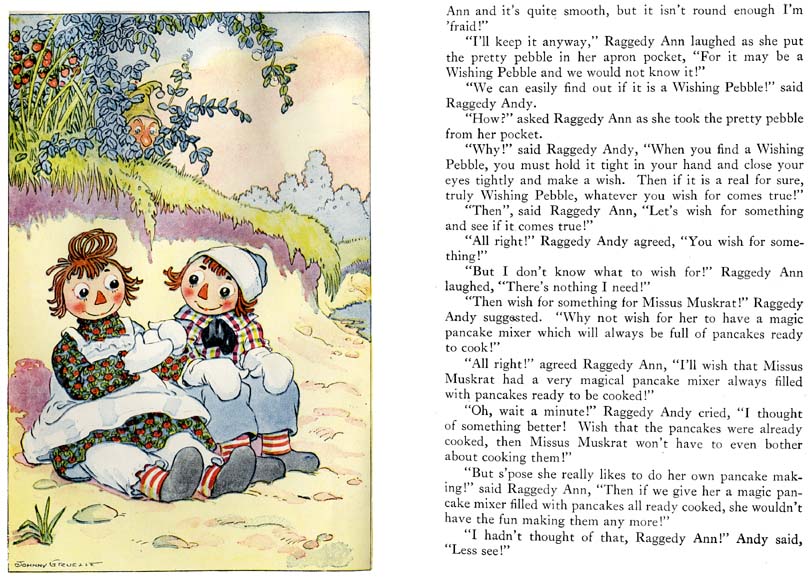 JOHNNY GRUELLE

Ann and it's quite smooth, but it isn't round enough I'm 'fraid!"

"I'll keep it anyway," Raggedy Ann laughed as she put the pretty pebble in her apron pocket, "For it may be a Wishing Pebble and we would not know it!"

"We can easily find out if it is a Wishing Pebble!" said Raggedy Andy.

"How?" asked Raggedy Ann as she took the pretty pebble from her pocket.

"Why!" said Raggedy Andy, "When you find a Wishing Pebble, you must hold it tight in your hand and close your eyes tightly and make a wish. Then if it is a real for sure, truly Wishing Pebble, whatever you wish for comes true!"

"Then", said Raggedy Ann, "Let's wish for something and see if it comes true!"

"All right!" Raggedy Andy agreed, "You wish for something!"

"But I don't know what to wish for!" Raggedy Ann laughed, "There's nothing I need!"

"Then wish for something for Missus Muskrat!" Raggedy Andy suggested. "Why not wish for her to have a magic pancake mixer which will always be full of pancakes ready to cook!"

"All right!" agreed Raggedy Ann, "I'll wish that Missus Muskrat had a very magical pancake mixer always filled with pancakes ready to be cooked!"

"Oh, wait a minute!" Raggedy Andy cried, "I thought of something better! Wish that the pancakes were already cooked, then Missus Muskrat won't have to even bother about cooking them!"

"But s'pose she really likes to do her own pancake making!" said Raggedy Ann, "Then if we give her a magic pancake mixer filled with pancakes all ready cooked, she wouldn't have the fun making them any more!"

"I hadn't thought of that, Raggedy Ann!" Andy said, "Less see!"